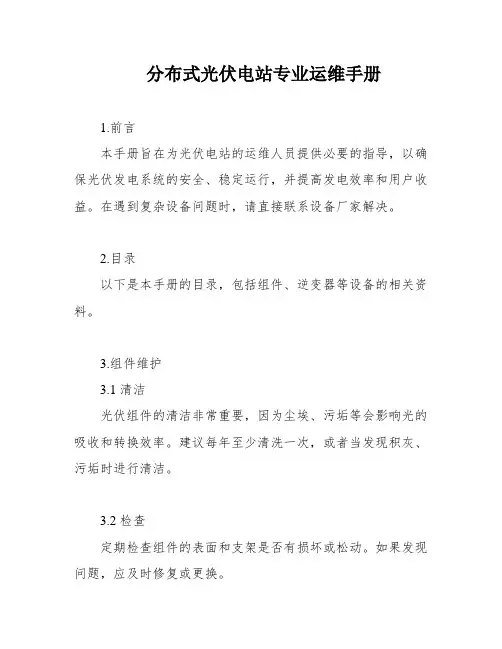 分布式光伏电站专业运维手册

1.前言

本手册旨在为光伏电站的运维人员提供必要的指导，以确保光伏发电系统的安全、稳定运行，并提高发电效率和用户收益。在遇到复杂设备问题时，请直接联系设备厂家解决。

2.目录

以下是本手册的目录，包括组件、逆变器等设备的相关资料。

3.组件维护

3.1 清洁

光伏组件的清洁非常重要，因为尘埃、污垢等会影响光的吸收和转换效率。建议每年至少清洗一次，或者当发现积灰、污垢时进行清洁。

3.2 检查

定期检查组件的表面和支架是否有损坏或松动。如果发现问题，应及时修复或更换。